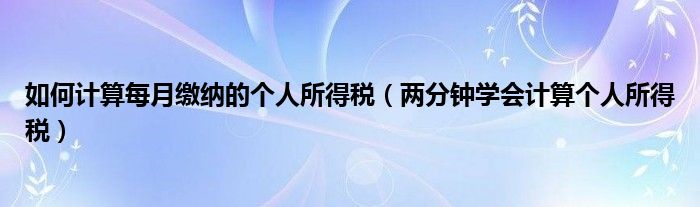 如何计算每月缴纳的个人所得税（两分钟学会计算个人所得税）